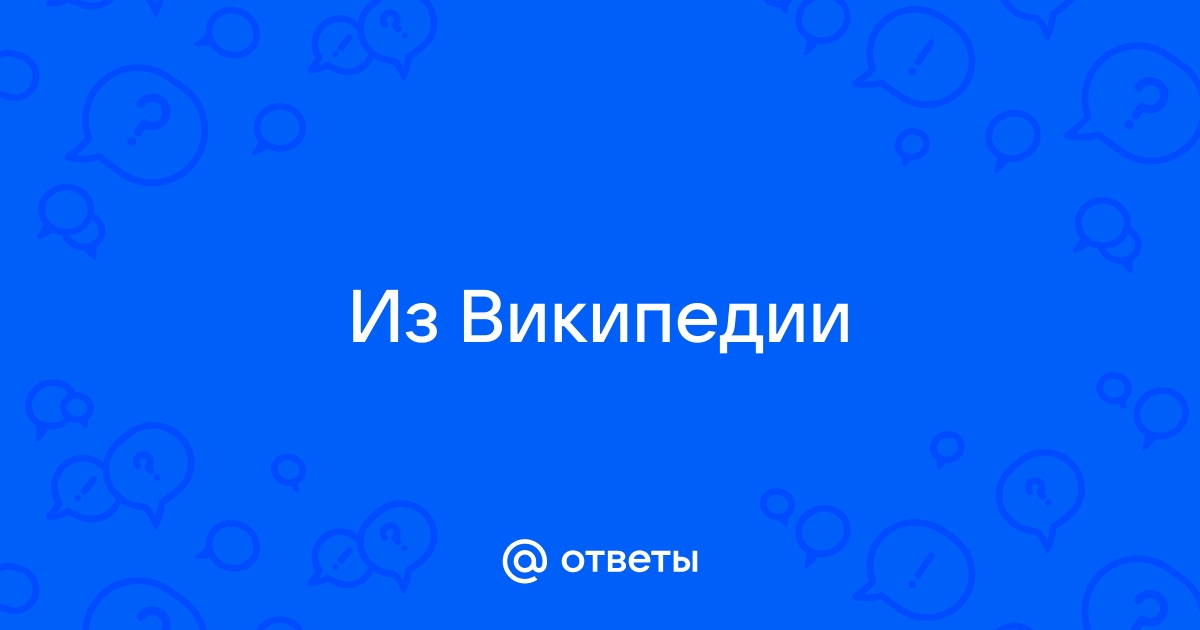 Из Википедии

@ ответы